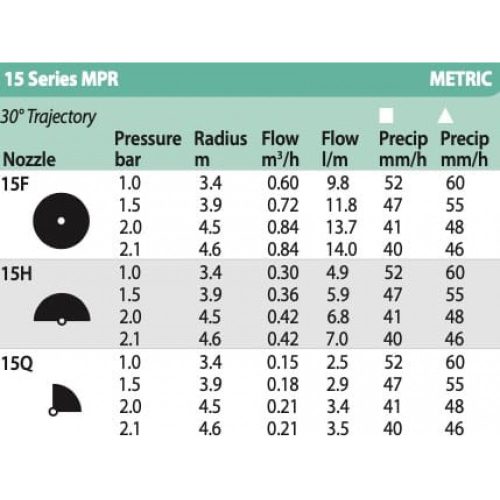 15 Series MPR METRIC

30° Trajectory

| Nozzle | Pressure bar | Radius m | Flow $m^3/h$ | Flow l/m | ■ Precip mm/h | ▲ Precip mm/h |
|---|---|---|---|---|---|---|
| 15F | 1.0 | 3.4 | 0.60 | 9.8 | 52 | 60 |
| | 1.5 | 3.9 | 0.72 | 11.8 | 47 | 55 |
| | 2.0 | 4.5 | 0.84 | 13.7 | 41 | 48 |
| | 2.1 | 4.6 | 0.84 | 14.0 | 40 | 46 |
| 15H | 1.0 | 3.4 | 0.30 | 4.9 | 52 | 60 |
| | 1.5 | 3.9 | 0.36 | 5.9 | 47 | 55 |
| | 2.0 | 4.5 | 0.42 | 6.8 | 41 | 48 |
| | 2.1 | 4.6 | 0.42 | 7.0 | 40 | 46 |
| 15Q | 1.0 | 3.4 | 0.15 | 2.5 | 52 | 60 |
| | 1.5 | 3.9 | 0.18 | 2.9 | 47 | 55 |
| | 2.0 | 4.5 | 0.21 | 3.4 | 41 | 48 |
| | 2.1 | 4.6 | 0.21 | 3.5 | 40 | 46 |